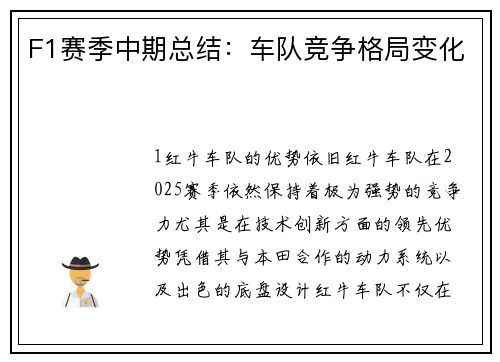 F1赛季中期总结：车队竞争格局变化

1红牛车队的优势依旧红牛车队在2025赛季依然保持着极为强势的竞争力尤其是在技术创新方面的领先优势凭借其与本田合作的动力系统以及出色的底盘设计红牛车队不仅在